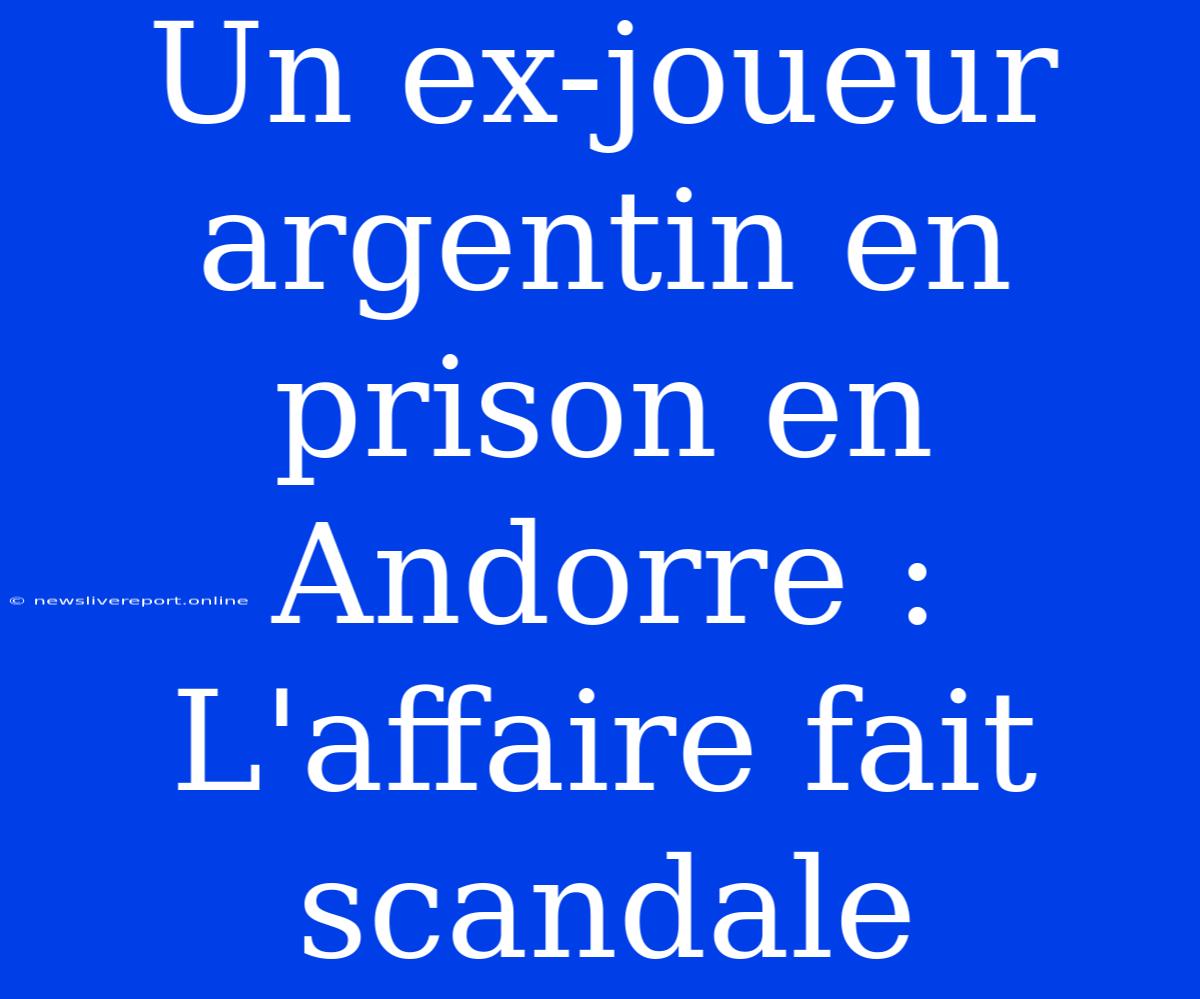 Un ex-joueur argentin en prison en Andorre : L'affaire fait scandale

© newslivereport.online